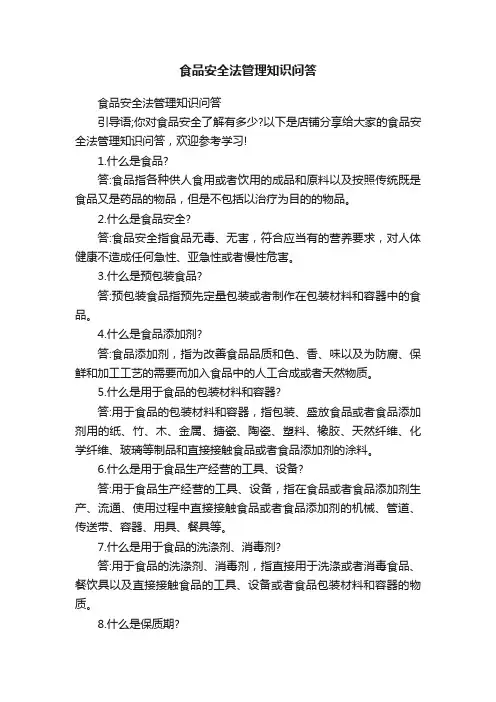 食品安全法管理知识问答

食品安全法管理知识问答

引导语;你对食品安全了解有多少?以下是店铺分享给大家的食品安全法管理知识问答，欢迎参考学习!

1.什么是食品?

答:食品指各种供人食用或者饮用的成品和原料以及按照传统既是食品又是药品的物品，但是不包括以治疗为目的的物品。

2.什么是食品安全?

答:食品安全指食品无毒、无害，符合应当有的营养要求，对人体健康不造成任何急性、亚急性或者慢性危害。

3.什么是预包装食品?

答:预包装食品指预先定量包装或者制作在包装材料和容器中的食品。

4.什么是食品添加剂?

答:食品添加剂，指为改善食品品质和色、香、味以及为防腐、保鲜和加工工艺的需要而加入食品中的人工合成或者天然物质。

5.什么是用于食品的包装材料和容器?

答:用于食品的包装材料和容器，指包装、盛放食品或者食品添加剂用的纸、竹、木、金属、搪瓷、陶瓷、塑料、橡胶、天然纤维、化学纤维、玻璃等制品和直接接触食品或者食品添加剂的涂料。

6.什么是用于食品生产经营的工具、设备?

答:用于食品生产经营的工具、设备，指在食品或者食品添加剂生产、流通、使用过程中直接接触食品或者食品添加剂的机械、管道、传送带、容器、用具、餐具等。

7.什么是用于食品的洗涤剂、消毒剂?

答:用于食品的洗涤剂、消毒剂，指直接用于洗涤或者消毒食品、餐饮具以及直接接触食品的工具、设备或者食品包装材料和容器的物质。

8.什么是保质期?